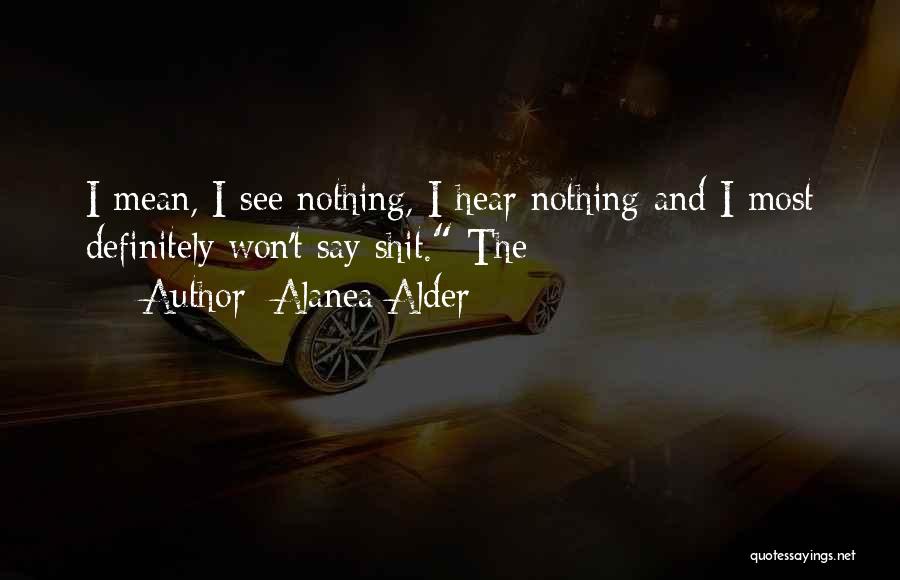 I mean, I see nothing, I hear nothing and I most definitely won't say shit." The

— Author: Alanea Alder

quotessayings.net